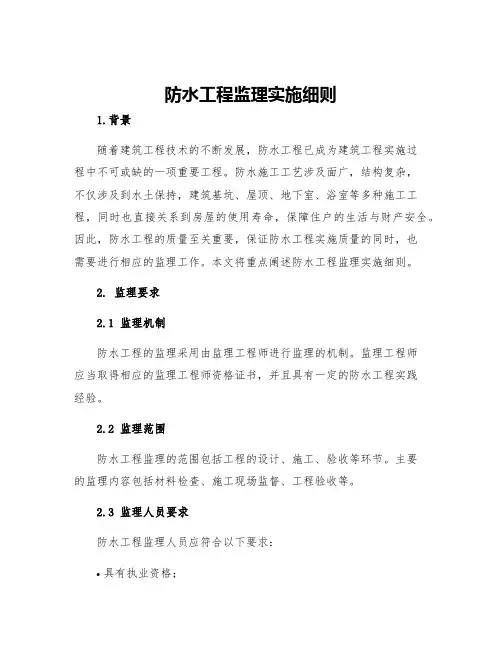 防水工程监理实施细则

1.背景

随着建筑工程技术的不断发展，防水工程已成为建筑工程实施过程中不可或缺的一项重要工程。防水施工工艺涉及面广，结构复杂，不仅涉及到水土保持，建筑基坑、屋顶、地下室、浴室等多种施工工程，同时也直接关系到房屋的使用寿命，保障住户的生活与财产安全。因此，防水工程的质量至关重要，保证防水工程实施质量的同时，也需要进行相应的监理工作。本文将重点阐述防水工程监理实施细则。

2. 监理要求

2.1 监理机制

防水工程的监理采用由监理工程师进行监理的机制。监理工程师应当取得相应的监理工程师资格证书，并且具有一定的防水工程实践经验。

2.2 监理范围

防水工程监理的范围包括工程的设计、施工、验收等环节。主要的监理内容包括材料检查、施工现场监督、工程验收等。

2.3 监理人员要求

防水工程监理人员应符合以下要求：

• 具有执业资格；